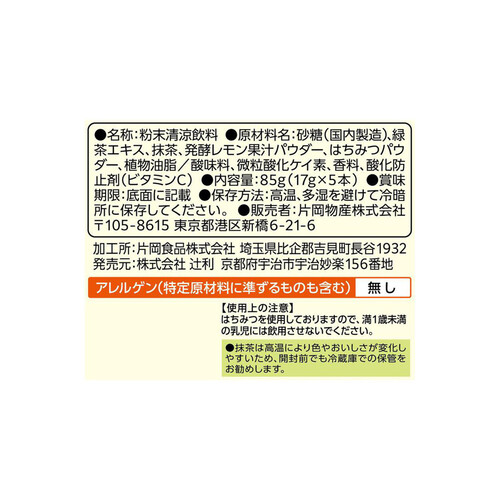 ●名称:粉末清涼飲料 ●原材料名:砂糖(国内製造)、緑茶エキス、抹茶、発酵レモン果汁パウダー、はちみつパウダー、植物油脂/酸味料、微粒酸化ケイ素、香料、酸化防止剤(ビタミンC) ●内容量:85g(17g×5本) ●賞味期限:底面に記載 ●保存方法:高温、多湿を避けて冷暗所に保存してください。 ●販売者:片岡物産株式会社 〒105-8615 東京都港区新橋6-21-6

加工所:片岡食品株式会社 埼玉県比企郡吉見町長谷1932
発売元:株式会社 辻利 京都府宇治市宇治妙楽156番地

アレルゲン(特定原材料に準ずるものも含む) 無し

【使用上の注意】
はちみつを使用しておりますので、満1歳未満の乳児には飲用させないでください。

●抹茶は高温により色やおいしさが変化しやすいため、開封前でも冷蔵庫での保管をお勧めします。